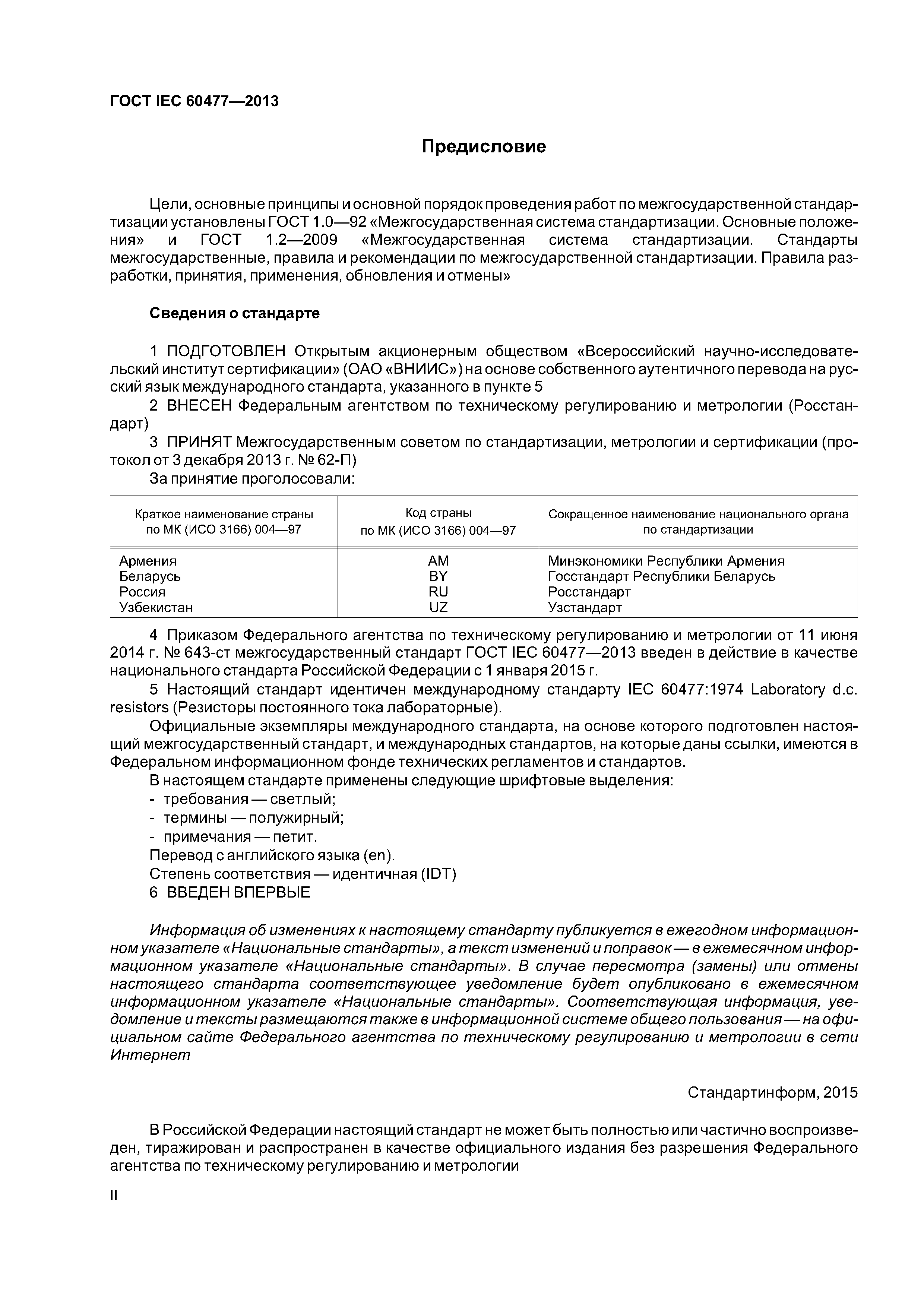 ГОСТ IEC 60477—2013

Предисловие

Цели, основные принципы и основной порядок проведения работ по межгосударственной стандартизации установлены ГОСТ 1.0—92 «Межгосударственная система стандартизации. Основные положения» и ГОСТ 1.2—2009 «Межгосударственная система стандартизации. Стандарты межгосударственные, правила и рекомендации по межгосударственной стандартизации. Правила разработки, принятия, применения, обновления и отмены»

Сведения о стандарте

1 ПОДГОТОВЛЕН Открытым акционерным обществом «Всероссийский научно-исследовательский институт сертификации» (ОАО «ВНИИС») на основе собственного аутентичного перевода на русский язык международного стандарта, указанного в пункте 5

2 ВНЕСЕН Федеральным агентством по техническому регулированию и метрологии (Росстандарт)

3 ПРИНЯТ Межгосударственным советом по стандартизации, метрологии и сертификации (протокол от 3 декабря 2013 г. № 62-П)

За принятие проголосовали:

| Краткое наименование страны по МК (ИСО 3166) 004—97 | Код страны по МК (ИСО 3166) 004—97 | Сокращенное наименование национального органа по стандартизации |
|---|---|---|
| Армения | AM | Минэкономики Республики Армения |
| Беларусь | BY | Госстандарт Республики Беларусь |
| Россия | RU | Росстандарт |
| Узбекистан | UZ | Узстандарт |

4 Приказом Федерального агентства по техническому регулированию и метрологии от 11 июня 2014 г. № 643-ст межгосударственный стандарт ГОСТ IEC 60477—2013 введен в действие в качестве национального стандарта Российской Федерации с 1 января 2015 г.

5 Настоящий стандарт идентичен международному стандарту IEC 60477:1974 Laboratory d.c. resistors (Резисторы постоянного тока лабораторные).

Официальные экземпляры международного стандарта, на основе которого подготовлен настоящий межгосударственный стандарт, и международных стандартов, на которые даны ссылки, имеются в Федеральном информационном фонде технических регламентов и стандартов.

В настоящем стандарте применены следующие шрифтовые выделения:
- требования — светлый;
- термины — полужирный;
- примечания — петит.
Перевод с английского языка (en).
Степень соответствия — идентичная (IDT)

6 ВВЕДЕН ВПЕРВЫЕ

Информация об изменениях к настоящему стандарту публикуется в ежегодном информационном указателе «Национальные стандарты», а текст изменений и поправок — в ежемесячном информационном указателе «Национальные стандарты». В случае пересмотра (замены) или отмены настоящего стандарта соответствующее уведомление будет опубликовано в ежемесячном информационном указателе «Национальные стандарты». Соответствующая информация, уведомление и тексты размещаются также в информационной системе общего пользования — на официальном сайте Федерального агентства по техническому регулированию и метрологии в сети Интернет

Стандартинформ, 2015

В Российской Федерации настоящий стандарт не может быть полностью или частично воспроизведен, тиражирован и распространен в качестве официального издания без разрешения Федерального агентства по техническому регулированию и метрологии

II